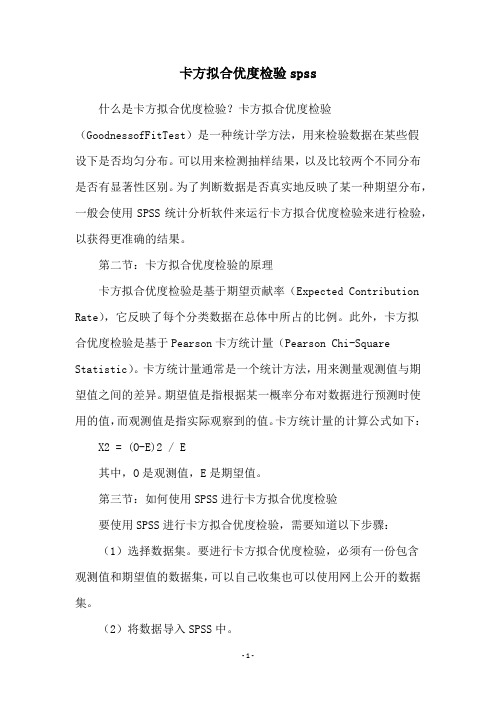 卡方拟合优度检验 spss

什么是卡方拟合优度检验？卡方拟合优度检验（GoodnessofFitTest）是一种统计学方法，用来检验数据在某些假设下是否均匀分布。可以用来检测抽样结果，以及比较两个不同分布是否有显著性区别。为了判断数据是否真实地反映了某一种期望分布，一般会使用 SPSS 统计分析软件来运行卡方拟合优度检验来进行检验，以获得更准确的结果。

第二节：卡方拟合优度检验的原理

卡方拟合优度检验是基于期望贡献率（Expected Contribution Rate），它反映了每个分类数据在总体中所占的比例。此外，卡方拟合优度检验是基于 Pearson 卡方统计量（Pearson Chi-Square Statistic）。卡方统计量通常是一个统计方法，用来测量观测值与期望值之间的差异。期望值是指根据某一概率分布对数据进行预测时使用的值，而观测值是指实际观察到的值。卡方统计量的计算公式如下：

X2 = (O-E)2 / E

其中，O 是观测值，E 是期望值。

第三节：如何使用 SPSS 进行卡方拟合优度检验

要使用 SPSS 进行卡方拟合优度检验，需要知道以下步骤：

（1）选择数据集。要进行卡方拟合优度检验，必须有一份包含观测值和期望值的数据集，可以自己收集也可以使用网上公开的数据集。

（2）将数据导入 SPSS 中。

-1-